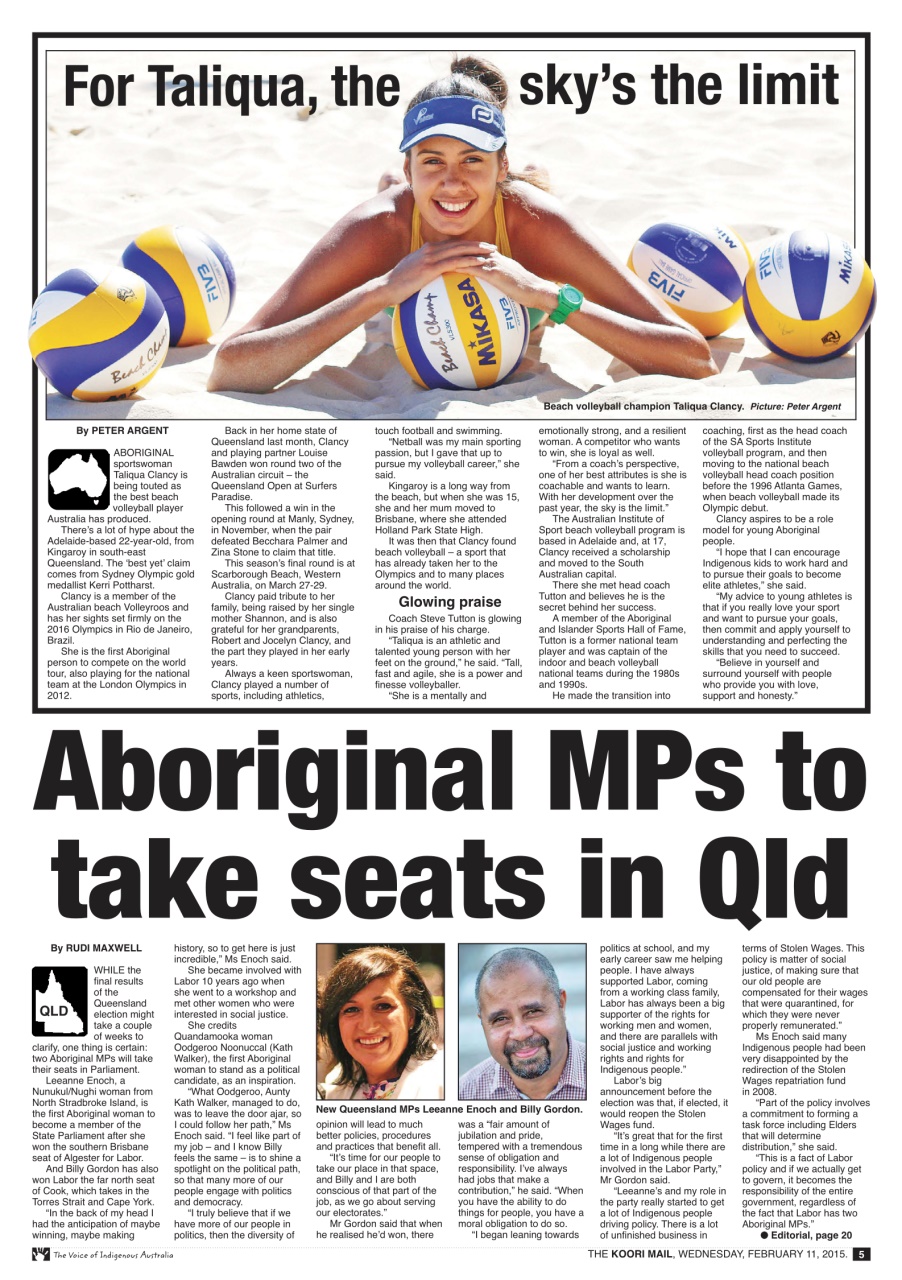 For Taliqua, the sky's the limit

Beach volleyball champion Taliqua Clancy. Picture: Peter Argent

By PETER ARGENT

ABORIGINAL sportswoman Taliqua Clancy is being touted as the best beach volleyball player Australia has produced.

There's a lot of hype about the Adelaide-based 22-year-old, from Kingaroy in south-east Queensland. The 'best yet' claim comes from Sydney Olympic gold medallist Kerri Pottharst.

Clancy is a member of the Australian beach Volleyroos and has her sights set firmly on the 2016 Olympics in Rio de Janeiro, Brazil.

She is the first Aboriginal person to compete on the world tour, also playing for the national team at the London Olympics in 2012.

Back in her home state of Queensland last month, Clancy and playing partner Louise Bawden won round two of the Australian circuit – the Queensland Open at Surfers Paradise.

This followed a win in the opening round at Manly, Sydney, in November, when the pair defeated Becchara Palmer and Zina Stone to claim that title.

This season's final round is at Scarborough Beach, Western Australia, on March 27-29.

Clancy paid tribute to her family, being raised by her single mother Shannon, and is also grateful for her grandparents, Robert and Jocelyn Clancy, and the part they played in her early years.

Always a keen sportswoman, Clancy played a number of sports, including athletics, touch football and swimming.

"Netball was my main sporting passion, but I gave that up to pursue my volleyball career," she said.

Kingaroy is a long way from the beach, but when she was 15, she and her mum moved to Brisbane, where she attended Holland Park State High.

It was then that Clancy found beach volleyball – a sport that has already taken her to the Olympics and to many places around the world.

Glowing praise

Coach Steve Tutton is glowing in his praise of his charge.

"Taliqua is an athletic and talented young person with her feet on the ground," he said. "Tall, fast and agile, she is a power and finesse volleyballer.

"She is a mentally and emotionally strong, and a resilient woman. A competitor who wants to win, she is loyal as well.

"From a coach's perspective, one of her best attributes is she is coachable and wants to learn. With her development over the past year, the sky is the limit."

The Australian Institute of Sport beach volleyball program is based in Adelaide and, at 17, Clancy received a scholarship and moved to the South Australian capital.

There she met head coach Tutton and believes he is the secret behind her success.

A member of the Aboriginal and Islander Sports Hall of Fame, Tutton is a former national team player and was captain of the indoor and beach volleyball national teams during the 1980s and 1990s.

He made the transition into coaching, first as the head coach of the SA Sports Institute volleyball program, and then moving to the national beach volleyball head coach position before the 1996 Atlanta Games, when beach volleyball made its Olympic debut.

Clancy aspires to be a role model for young Aboriginal people.

"I hope that I can encourage Indigenous kids to work hard and to pursue their goals to become elite athletes," she said.

"My advice to young athletes is that if you really love your sport and want to pursue your goals, then commit and apply yourself to understanding and perfecting the skills that you need to succeed.

"Believe in yourself and surround yourself with people who provide you with love, support and honesty."

Aboriginal MPs to take seats in Qld

By RUDI MAXWELL

QLD

WHILE the final results of the Queensland election might take a couple of weeks to clarify, one thing is certain: two Aboriginal MPs will take their seats in Parliament.

Leeanne Enoch, a Nunukul/Nughi woman from North Stradbroke Island, is the first Aboriginal woman to become a member of the State Parliament after she won the southern Brisbane seat of Algester for Labor.

And Billy Gordon has also won Labor the far north seat of Cook, which takes in the Torres Strait and Cape York.

"In the back of my head I had the anticipation of maybe winning, maybe making history, so to get here is just incredible," Ms Enoch said.

She became involved with Labor 10 years ago when she went to a workshop and met other women who were interested in social justice.

She credits Quandamooka woman Oodgeroo Noonuccal (Kath Walker), the first Aboriginal woman to stand as a political candidate, as an inspiration.

"What Oodgeroo, Aunty Kath Walker, managed to do, was to leave the door ajar, so I could follow her path," Ms Enoch said. "I feel like part of my job – and I know Billy feels the same – is to shine a spotlight on the political path, so that many more of our people engage with politics and democracy.

"I truly believe that if we have more of our people in politics, then the diversity of opinion will lead to much better policies, procedures and practices that benefit all.

New Queensland MPs Leeanne Enoch and Billy Gordon.

"It's time for our people to take our place in that space, and Billy and I are both conscious of that part of the job, as we go about serving our electorates."

Mr Gordon said that when he realised he'd won, there was a "fair amount of jubilation and pride, tempered with a tremendous sense of obligation and responsibility. I've always had jobs that make a contribution," he said. "When you have the ability to do things for people, you have a moral obligation to do so.

"I began leaning towards politics at school, and my early career saw me helping people. I have always supported Labor, coming from a working class family, Labor has always been a big supporter of the rights for working men and women, and there are parallels with social justice and working rights and rights for Indigenous people."

Labor's big announcement before the election was that, if elected, it would reopen the Stolen Wages fund.

"It's great that for the first time in a long while there are a lot of Indigenous people involved in the Labor Party," Mr Gordon said.

"Leeanne's and my role in the party really started to get a lot of Indigenous people driving policy. There is a lot of unfinished business in terms of Stolen Wages. This policy is matter of social justice, of making sure that our old people are compensated for their wages that were quarantined, for which they were never properly remunerated."

Ms Enoch said many Indigenous people had been very disappointed by the redirection of the Stolen Wages repatriation fund in 2008.

"Part of the policy involves a commitment to forming a task force including Elders that will determine distribution," she said.

"This is a fact of Labor policy and if we actually get to govern, it becomes the responsibility of the entire government, regardless of the fact that Labor has two Aboriginal MPs."

● Editorial, page 20

The Voice of Indigenous Australia

THE KOORI MAIL, WEDNESDAY, FEBRUARY 11, 2015. 5